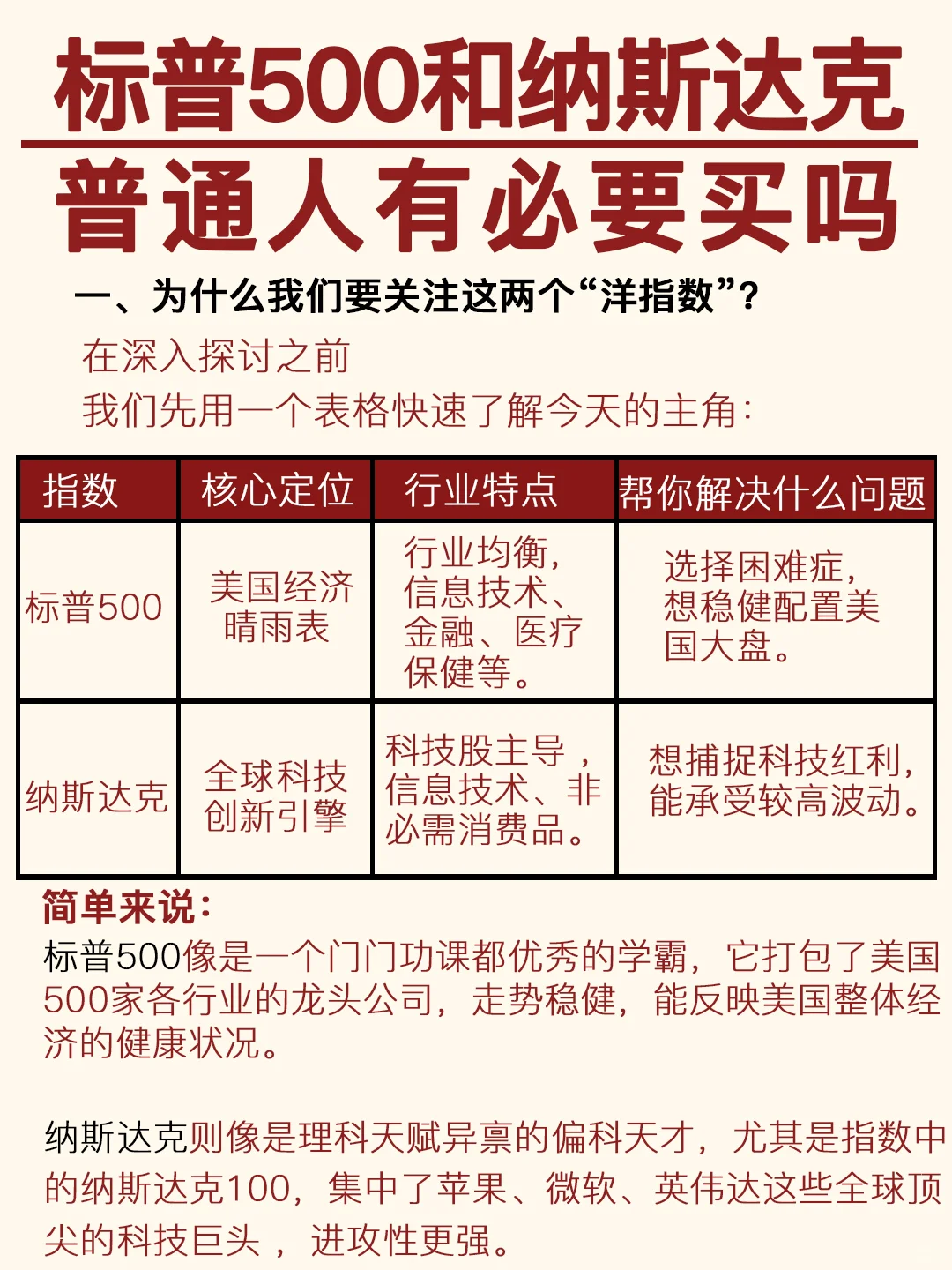 标普500和纳斯达克
普通人有必要买吗

一、为什么我们要关注这两个“洋指数”？

在深入探讨之前
我们先用一个表格快速了解今天的主角：

| 指数 | 核心定位 | 行业特点 | 帮你解决什么问题 |
|---|---|---|---|
| 标普500 | 美国经济晴雨表 | 行业均衡，信息技术、金融、医疗保健等。 | 选择困难症，想稳健配置美国大盘。 |
| 纳斯达克 | 全球科技创新引擎 | 科技股主导，信息技术、非必需消费品。 | 想捕捉科技红利，能承受较高波动。 |

简单来说：
标普500像是一个门门功课都优秀的学霸，它打包了美国500家各行业的龙头公司，走势稳健，能反映美国整体经济的健康状况。

纳斯达克则像是理科天赋异禀的偏科天才，尤其是指数中的纳斯达克100，集中了苹果、微软、英伟达这些全球顶尖的科技巨头，进攻性更强。